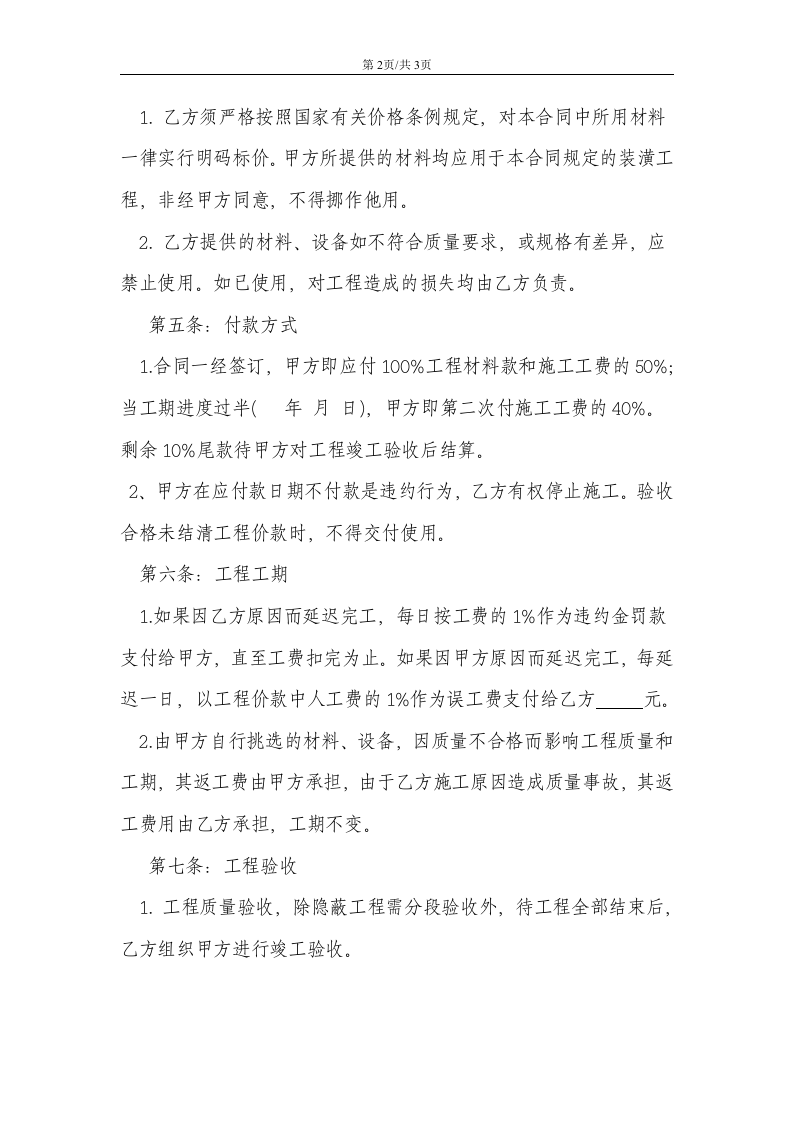 第2页/共3页

1.乙方须严格按照国家有关价格条例规定，对本合同中所用材料一律实行明码标价。甲方所提供的材料均应用于本合同规定的装潢工程，非经甲方同意，不得挪作他用。

2.乙方提供的材料、设备如不符合质量要求，或规格有差异，应禁止使用。如已使用，对工程造成的损失均由乙方负责。

第五条：付款方式

1.合同一经签订，甲方即应付100%工程材料款和施工工费的50%；当工期进度过半( 年 月 日)，甲方即第二次付施工工费的40%。剩余10%尾款待甲方对工程竣工验收后结算。

2、甲方在应付款日期不付款是违约行为，乙方有权停止施工。验收合格未结清工程价款时，不得交付使用。

第六条：工程工期

1.如果因乙方原因而延迟完工，每日按工费的1%作为违约金罚款支付给甲方，直至工费扣完为止。如果因甲方原因而延迟完工，每延迟一日，以工程价款中人工费的1%作为误工费支付给乙方____元。

2.由甲方自行挑选的材料、设备，因质量不合格而影响工程质量和工期，其返工费由甲方承担，由于乙方施工原因造成质量事故，其返工费用由乙方承担，工期不变。

第七条：工程验收

1.工程质量验收，除隐蔽工程需分段验收外，待工程全部结束后，乙方组织甲方进行竣工验收。